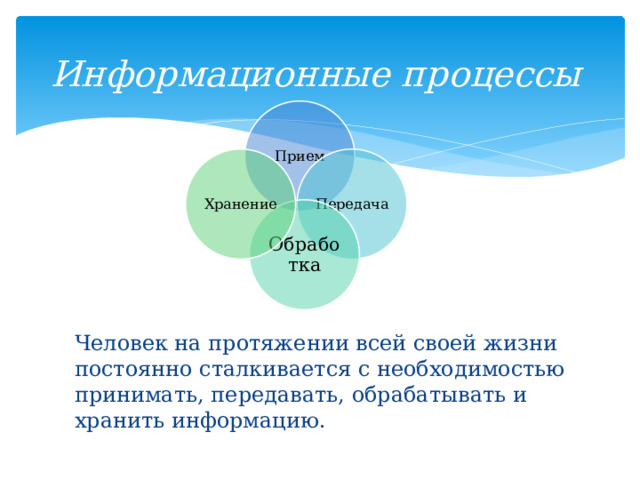 Информационные процессы

Прием

Хранение

Передача

Обработка

Человек на протяжении всей своей жизни постоянно сталкивается с необходимостью принимать, передавать, обрабатывать и хранить информацию.